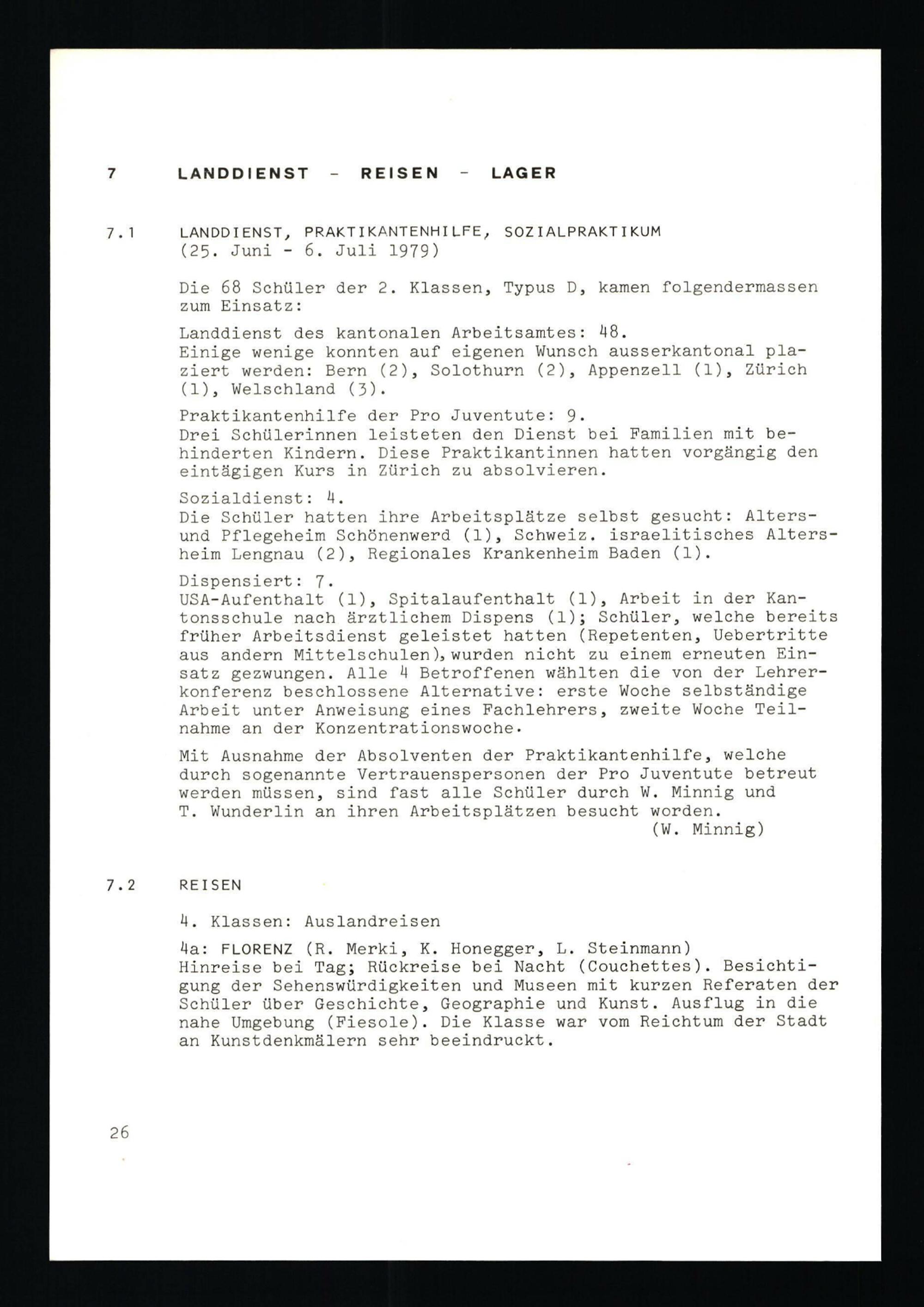 7 LANDDIENST - REISEN - LAGER

7.1 LANDDIENST, PRAKTIKANTENHILFE, SOZIALPRAKTIKUM
(25. Juni - 6. Juli 1979)

Die 68 Schüler der 2. Klassen, Typus D, kamen folgendermassen zum Einsatz:

Landdienst des kantonalen Arbeitsamtes: 48.
Einige wenige konnten auf eigenen Wunsch ausserkantonal plaziert werden: Bern (2), Solothurn (2), Appenzell (1), Zürich (1), Welschland (3).

Praktikantenhilfe der Pro Juventute: 9.
Drei Schülerinnen leisteten den Dienst bei Familien mit behinderten Kindern. Diese Praktikantinnen hatten vorgängig den eintägigen Kurs in Zürich zu absolvieren.

Sozialdienst: 4.
Die Schüler hatten ihre Arbeitsplätze selbst gesucht: Alters- und Pflegeheim Schönenwerd (1), Schweiz. israelitisches Altersheim Lengnau (2), Regionales Krankenheim Baden (1).

Dispensiert: 7.
USA-Aufenthalt (1), Spitalaufenthalt (1), Arbeit in der Kantonsschule nach ärztlichem Dispens (1); Schüler, welche bereits früher Arbeitsdienst geleistet hatten (Repetenten, Uebertritte aus andern Mittelschulen), wurden nicht zu einem erneuten Einsatz gezwungen. Alle 4 Betroffenen wählten die von der Lehrerkonferenz beschlossene Alternative: erste Woche selbständige Arbeit unter Anweisung eines Fachlehrers, zweite Woche Teilnahme an der Konzentrationswoche.

Mit Ausnahme der Absolventen der Praktikantenhilfe, welche durch sogenannte Vertrauenspersonen der Pro Juventute betreut werden müssen, sind fast alle Schüler durch W. Minnig und T. Wunderlin an ihren Arbeitsplätzen besucht worden.
(W. Minnig)

7.2 REISEN

4. Klassen: Auslandreisen

4a: FLORENZ (R. Merki, K. Honegger, L. Steinmann)
Hinreise bei Tag; Rückreise bei Nacht (Couchettes). Besichtigung der Sehenswürdigkeiten und Museen mit kurzen Referaten der Schüler über Geschichte, Geographie und Kunst. Ausflug in die nahe Umgebung (Fiesole). Die Klasse war vom Reichtum der Stadt an Kunstdenkmälern sehr beeindruckt.

26